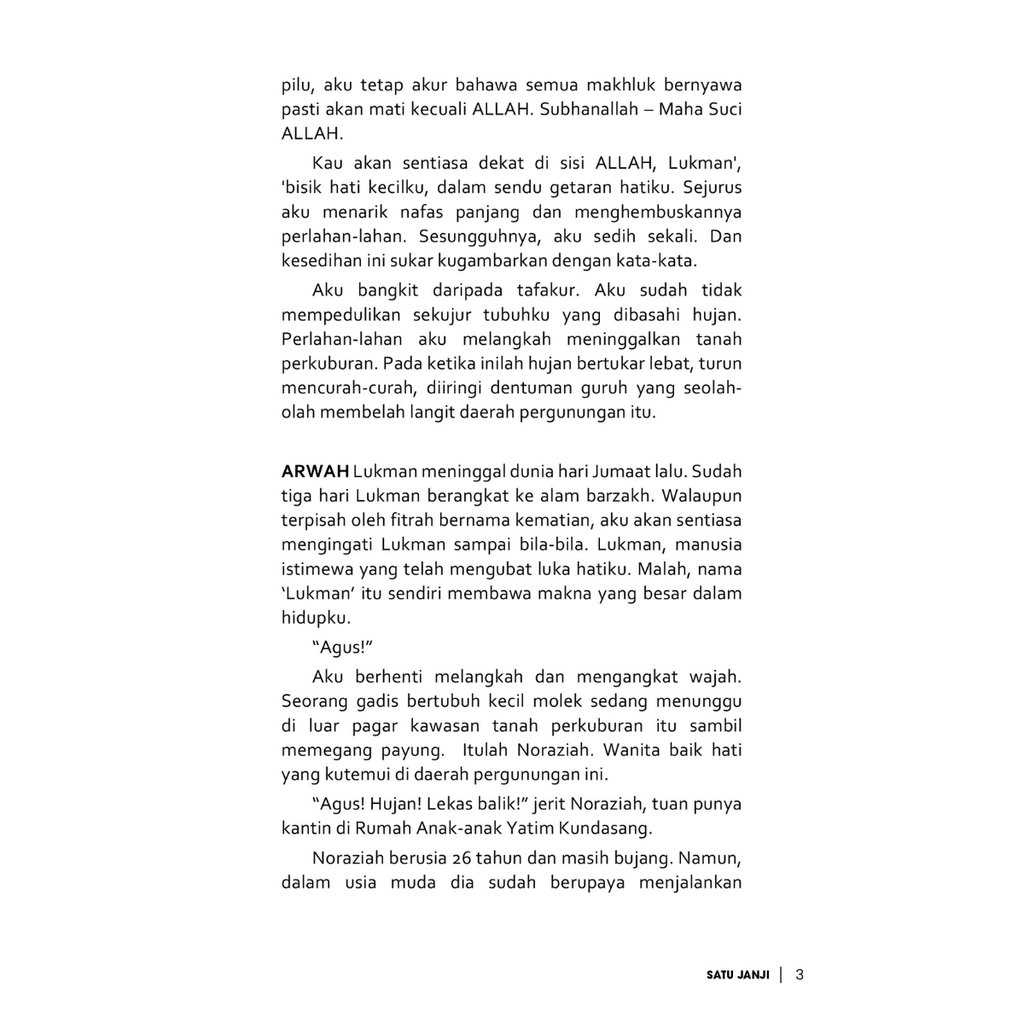 pilu, aku tetap akur bahawa semua makhluk bernyawa pasti akan mati kecuali ALLAH. Subhanallah – Maha Suci ALLAH.

Kau akan sentiasa dekat di sisi ALLAH, Lukman', 'bisik hati kecilku, dalam sendu getaran hatiku. Sejurus aku menarik nafas panjang dan menghembuskannya perlahan-lahan. Sesungguhnya, aku sedih sekali. Dan kesedihan ini sukar kugambarkan dengan kata-kata.

Aku bangkit daripada tafakur. Aku sudah tidak mempedulikan sekujur tubuhku yang dibasahi hujan. Perlahan-lahan aku melangkah meninggalkan tanah perkuburan. Pada ketika inilah hujan bertukar lebat, turun mencurah-curah, diiringi dentuman guruh yang seolah-olah membelah langit daerah pergunungan itu.

ARWAH Lukman meninggal dunia hari Jumaat lalu. Sudah tiga hari Lukman berangkat ke alam barzakh. Walaupun terpisah oleh fitrah bernama kematian, aku akan sentiasa mengingati Lukman sampai bila-bila. Lukman, manusia istimewa yang telah mengubat luka hatiku. Malah, nama 'Lukman' itu sendiri membawa makna yang besar dalam hidupku.

"Agus!"

Aku berhenti melangkah dan mengangkat wajah. Seorang gadis bertubuh kecil molek sedang menunggu di luar pagar kawasan tanah perkuburan itu sambil memegang payung. Itulah Noraziah. Wanita baik hati yang kutemui di daerah pergunungan ini.

"Agus! Hujan! Lekas balik!" jerit Noraziah, tuan punya kantin di Rumah Anak-anak Yatim Kundasang.

Noraziah berusia 26 tahun dan masih bujang. Namun, dalam usia muda dia sudah berupaya menjalankan

SATU JANJI | 3